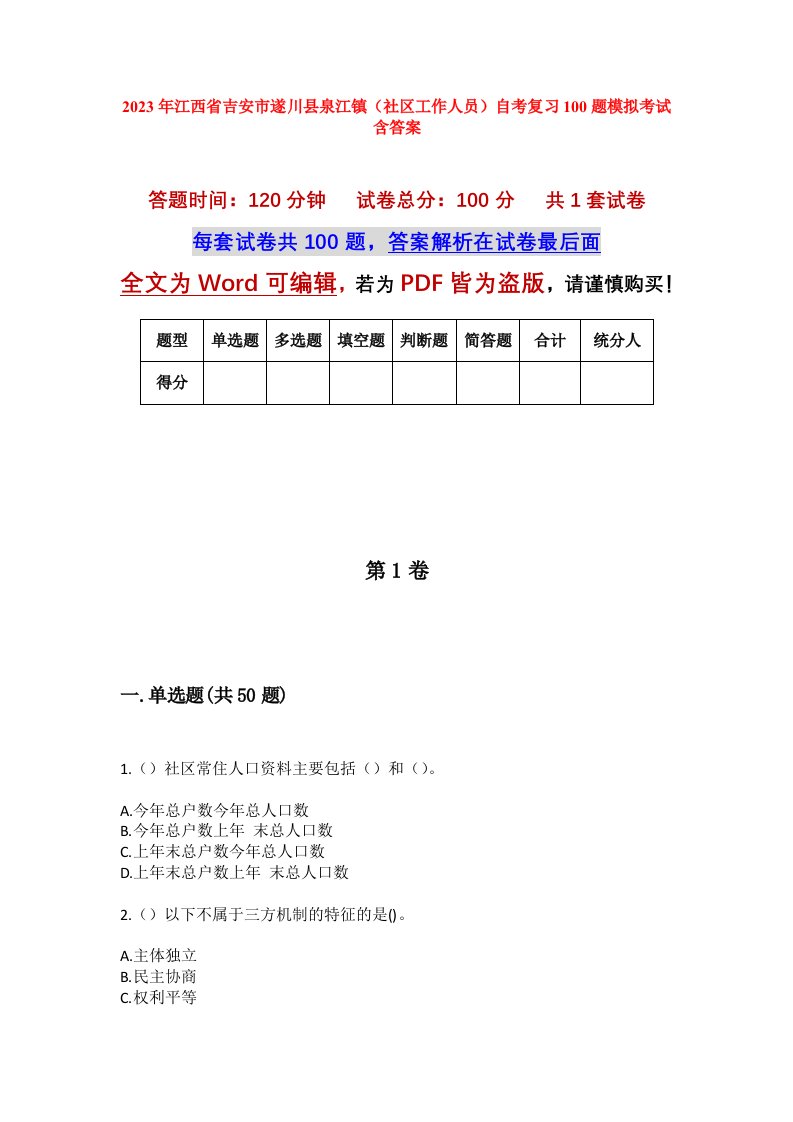 2023年江西省吉安市遂川县泉江镇（社区工作人员）自考复习100题模拟考试含答案

答题时间：120分钟　试卷总分：100分　共1套试卷

每套试卷共100题，答案解析在试卷最后面

全文为Word可编辑，若为PDF皆为盗版，请谨慎购买！

| 题型 | 单选题 | 多选题 | 填空题 | 判断题 | 简答题 | 合计 | 统分人 |
|---|---|---|---|---|---|---|---|
| 得分 | | | | | | | |

第1卷

一.单选题(共50题)

1.（）社区常住人口资料主要包括（）和（）。

A.今年总户数今年总人口数
B.今年总户数上年 末总人口数
C.上年末总户数今年总人口数
D.上年末总户数上年 末总人口数

2.（）以下不属于三方机制的特征的是()。

A.主体独立
B.民主协商
C.权利平等